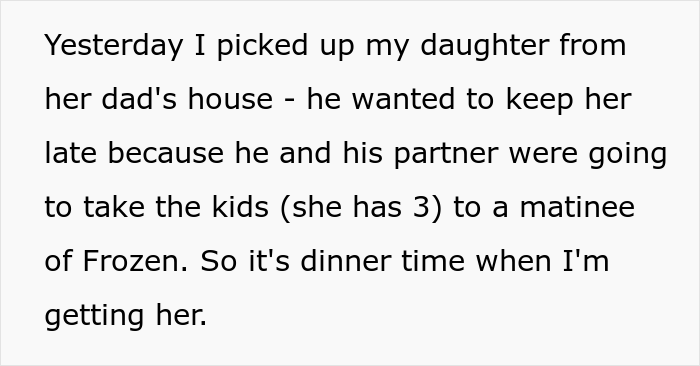 Yesterday I picked up my daughter from her dad's house - he wanted to keep her late because he and his partner were going to take the kids (she has 3) to a matinee of Frozen. So it's dinner time when I'm getting her.